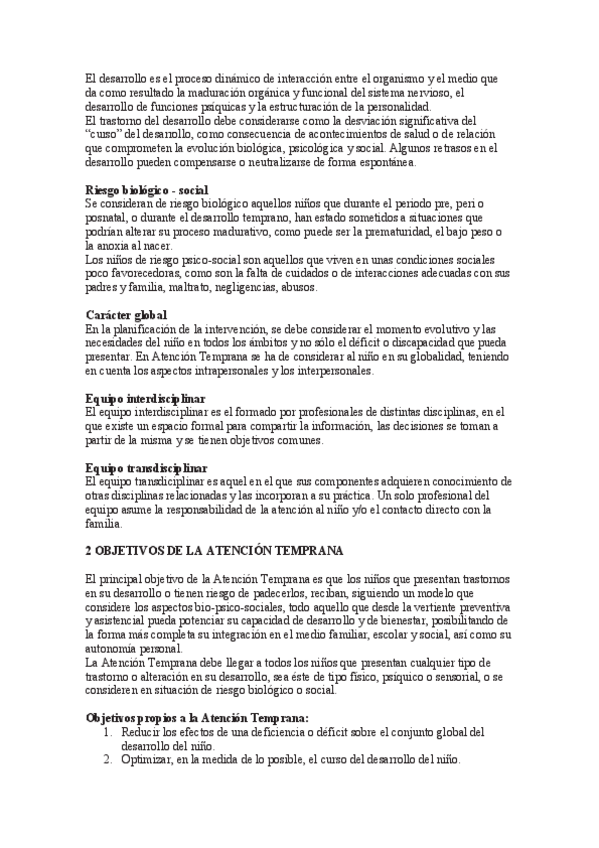 El desarrollo es el proceso dinámico de interacción entre el organismo y el medio que da como resultado la maduración orgánica y funcional del sistema nervioso, el desarrollo de funciones psíquicas y la estructuración de la personalidad.
El trastorno del desarrollo debe considerarse como la desviación significativa del "curso" del desarrollo, como consecuencia de acontecimientos de salud o de relación que comprometen la evolución biológica, psicológica y social. Algunos retrasos en el desarrollo pueden compensarse o neutralizarse de forma espontánea.

Riesgo biológico - social
Se consideran de riesgo biológico aquellos niños que durante el periodo pre, peri o posnatal, o durante el desarrollo temprano, han estado sometidos a situaciones que podrían alterar su proceso madurativo, como puede ser la prematuridad, el bajo peso o la anoxia al nacer.
Los niños de riesgo psico-social son aquellos que viven en unas condiciones sociales poco favorecedoras, como son la falta de cuidados o de interacciones adecuadas con sus padres y familia, maltrato, negligencias, abusos.

Carácter global
En la planificación de la intervención, se debe considerar el momento evolutivo y las necesidades del niño en todos los ámbitos y no sólo el déficit o discapacidad que pueda presentar. En Atención Temprana se ha de considerar al niño en su globalidad, teniendo en cuenta los aspectos intrapersonales y los interpersonales.

Equipo interdisciplinar
El equipo interdisciplinar es el formado por profesionales de distintas disciplinas, en el que existe un espacio formal para compartir la información, las decisiones se toman a partir de la misma y se tienen objetivos comunes.

Equipo transdisciplinar
El equipo transdiciplinar es aquel en el que sus componentes adquieren conocimiento de otras disciplinas relacionadas y las incorporan a su práctica. Un solo profesional del equipo asume la responsabilidad de la atención al niño y/o el contacto directo con la familia.

2 OBJETIVOS DE LA ATENCIÓN TEMPRANA

El principal objetivo de la Atención Temprana es que los niños que presentan trastornos en su desarrollo o tienen riesgo de padecerlos, reciban, siguiendo un modelo que considere los aspectos bio-psico-sociales, todo aquello que desde la vertiente preventiva y asistencial pueda potenciar su capacidad de desarrollo y de bienestar, posibilitando de la forma más completa su integración en el medio familiar, escolar y social, así como su autonomía personal.
La Atención Temprana debe llegar a todos los niños que presentan cualquier tipo de trastorno o alteración en su desarrollo, sea éste de tipo físico, psíquico o sensorial, o se consideren en situación de riesgo biológico o social.

Objetivos propios a la Atención Temprana:
1. Reducir los efectos de una deficiencia o déficit sobre el conjunto global del desarrollo del niño.
2. Optimizar, en la medida de lo posible, el curso del desarrollo del niño.